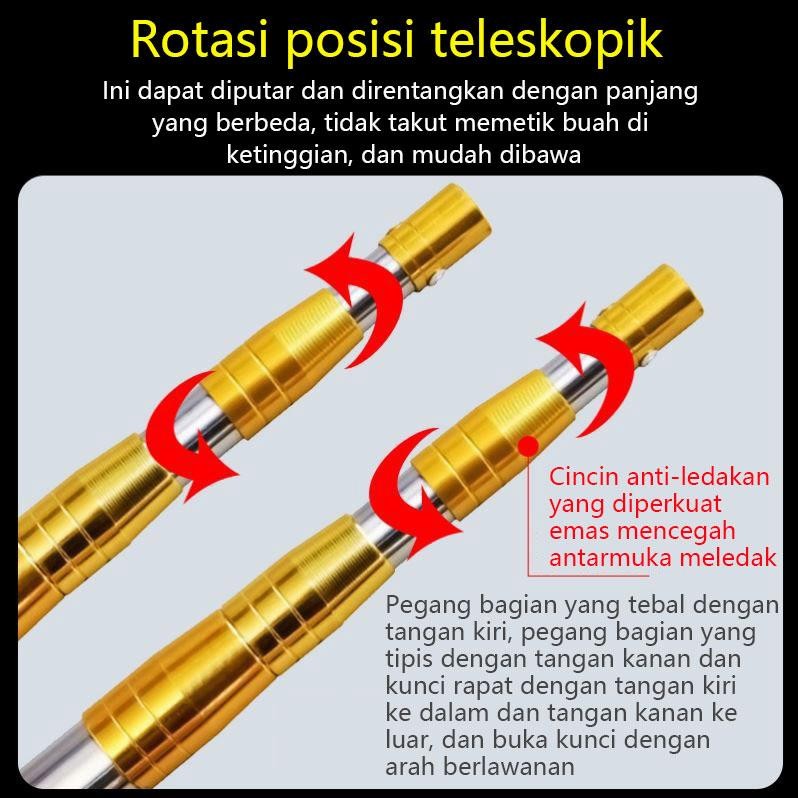 Rotasi posisi teleskopik

Ini dapat diputar dan direntangkan dengan panjang yang berbeda, tidak takut memetik buah di ketinggian, dan mudah dibawa

Cincin anti-ledakan yang diperkuat emas mencegah antarmuka meledak

Pegang bagian yang tebal dengan tangan kiri, pegang bagian yang tipis dengan tangan kanan dan kunci rapat dengan tangan kiri ke dalam dan tangan kanan ke luar, dan buka kunci dengan arah berlawanan